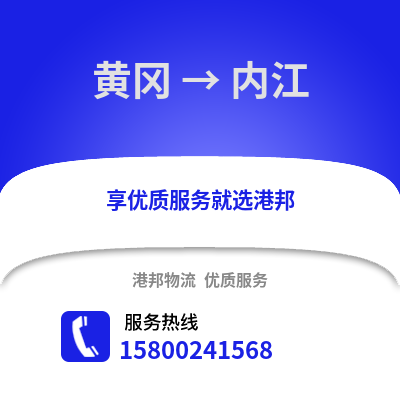 黄冈 → 内江

享优质服务就选港邦

港邦物流 优质服务

服务热线
15800241568